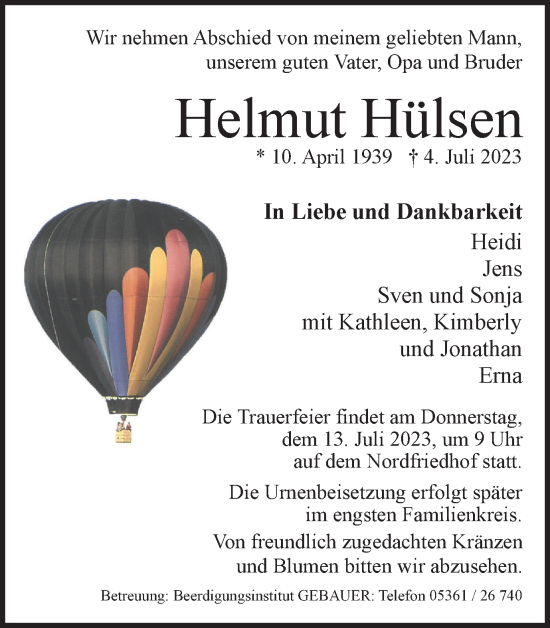 Wir nehmen Abschied von meinem geliebten Mann, unserem guten Vater, Opa und Bruder

Helmut Hülsen

* 10. April 1939 † 4. Juli 2023

In Liebe und Dankbarkeit
Heidi
Jens
Sven und Sonja
mit Kathleen, Kimberly
und Jonathan
Erna

Die Trauerfeier findet am Donnerstag, dem 13. Juli 2023, um 9 Uhr auf dem Nordfriedhof statt.

Die Urnenbeisetzung erfolgt später im engsten Familienkreis.

Von freundlich zugedachten Kränzen und Blumen bitten wir abzusehen.

Betreuung: Beerdigungsinstitut GEBAUER: Telefon 05361 / 26 740